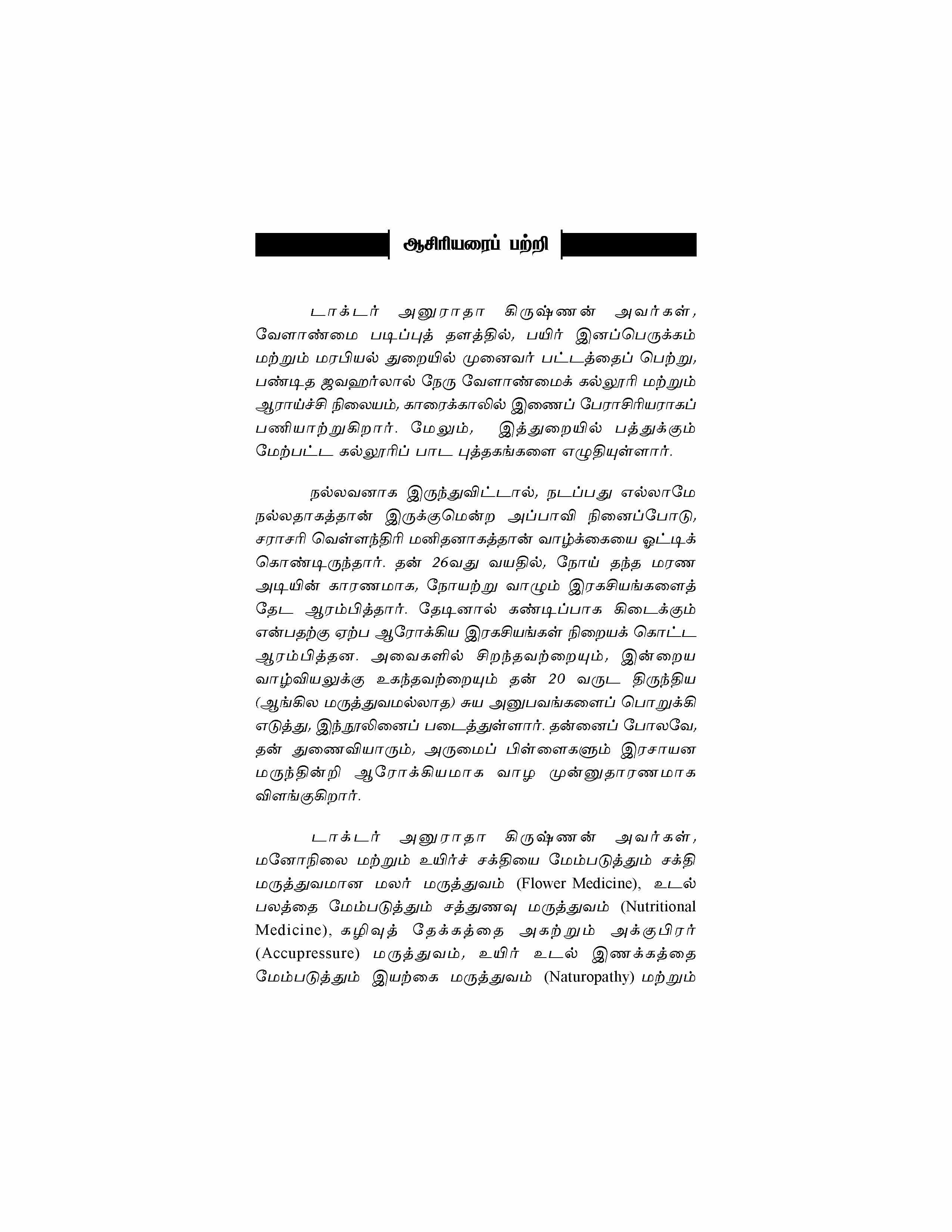 ஆசிரியரைப் பற்றி

டாக்டர் அனுராதா கிருஷ்ணன் அவர்கள், வேளாண்மை படிப்புத் தளத்தில், பயிர் இனப்பெருக்கம் மற்றும் மரபியல் துறையில் முனைவர் பட்டத்தைப் பெற்று, பண்டித ஜவஹர்லால் நேரு வேளாண்மைக் கல்லூரி மற்றும் ஆராய்ச்சி நிலையம், காரைக்காலில் இணைப் பேராசிரியராகப் பணியாற்றுகிறார். மேலும், இத்துறையில் பத்துக்கும் மேற்பட்ட கல்லூரிப் பாட புத்தகங்களை எழுதியுள்ளார்.

நல்லவனாக இருந்துவிட்டால், நடப்பது எல்லாமே நல்லதாகத்தான் இருக்குமென்ற அப்பாவி நினைப்போடு, சராசரி வெள்ளந்திரி மனிதனாகத்தான் வாழ்க்கையை ஓட்டிக் கொண்டிருந்தார். தன் 26வது வயதில், நோய் தந்த மரண அடியின் காரணமாக, நோயற்று வாழும் இரகசியங்களைத் தேட ஆரம்பித்தார். தேடினால் கண்டிப்பாக கிடைக்கும் என்பதற்கு ஏற்ப ஆரோக்கிய இரகசியங்கள் நிறையக் கொட்ட ஆரம்பித்தன. அவைகளில் சிறந்தவற்றையும், இன்றைய வாழ்வியலுக்கு உகந்தவற்றையும் தன் 20 வருட திருந்திய (ஆங்கில மருத்துவமல்லாத) சுய அனுபவங்களைப் பொறுக்கி எடுத்து, இந்நூலினைப் படைத்துள்ளார். தன்னைப் போலவே, தன் துணைவியாரும், அருமைப் பிள்ளைகளும் இரசாயன மருந்தின்றி ஆரோக்கியமாக வாழ முன்னுதாரணமாக விளங்குகிறார்.

டாக்டர் அனுராதா கிருஷ்ணன் அவர்கள், மனோநிலை மற்றும் உயிர்ச் சக்தியை மேம்படுத்தும் சக்தி மருத்துவமான மலர் மருத்துவம் (Flower Medicine), உடல் பலத்தை மேம்படுத்தும் சத்துணவு மருத்துவம் (Nutritional Medicine), கழிவுத் தேக்கத்தை அகற்றும் அக்குபிரர் (Accupressure) மருத்துவம், உயிர் உடல் இணக்கத்தை மேம்படுத்தும் இயற்கை மருத்துவம் (Naturopathy) மற்றும்